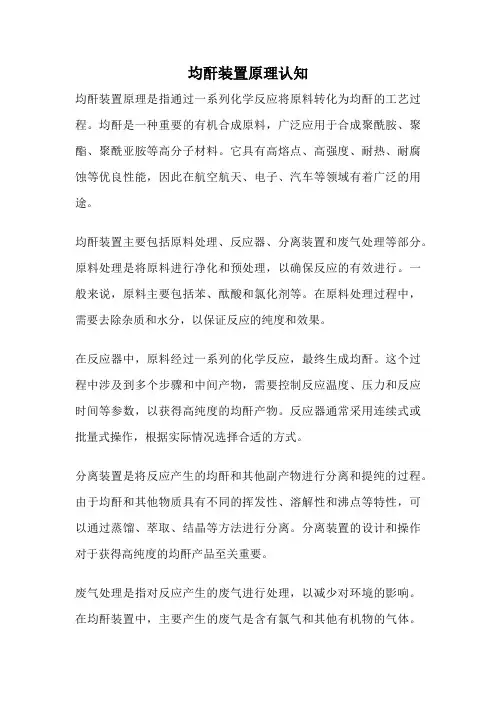 均酐装置原理认知

均酐装置原理是指通过一系列化学反应将原料转化为均酐的工艺过程。均酐是一种重要的有机合成原料，广泛应用于合成聚酰胺、聚酯、聚酰亚胺等高分子材料。它具有高熔点、高强度、耐热、耐腐蚀等优良性能，因此在航空航天、电子、汽车等领域有着广泛的用途。

均酐装置主要包括原料处理、反应器、分离装置和废气处理等部分。原料处理是将原料进行净化和预处理，以确保反应的有效进行。一般来说，原料主要包括苯、酞酸和氯化剂等。在原料处理过程中，需要去除杂质和水分，以保证反应的纯度和效果。

在反应器中，原料经过一系列的化学反应，最终生成均酐。这个过程中涉及到多个步骤和中间产物，需要控制反应温度、压力和反应时间等参数，以获得高纯度的均酐产物。反应器通常采用连续式或批量式操作，根据实际情况选择合适的方式。

分离装置是将反应产生的均酐和其他副产物进行分离和提纯的过程。由于均酐和其他物质具有不同的挥发性、溶解性和沸点等特性，可以通过蒸馏、萃取、结晶等方法进行分离。分离装置的设计和操作对于获得高纯度的均酐产品至关重要。

废气处理是指对反应产生的废气进行处理，以减少对环境的影响。在均酐装置中，主要产生的废气是含有氯气和其他有机物的气体。